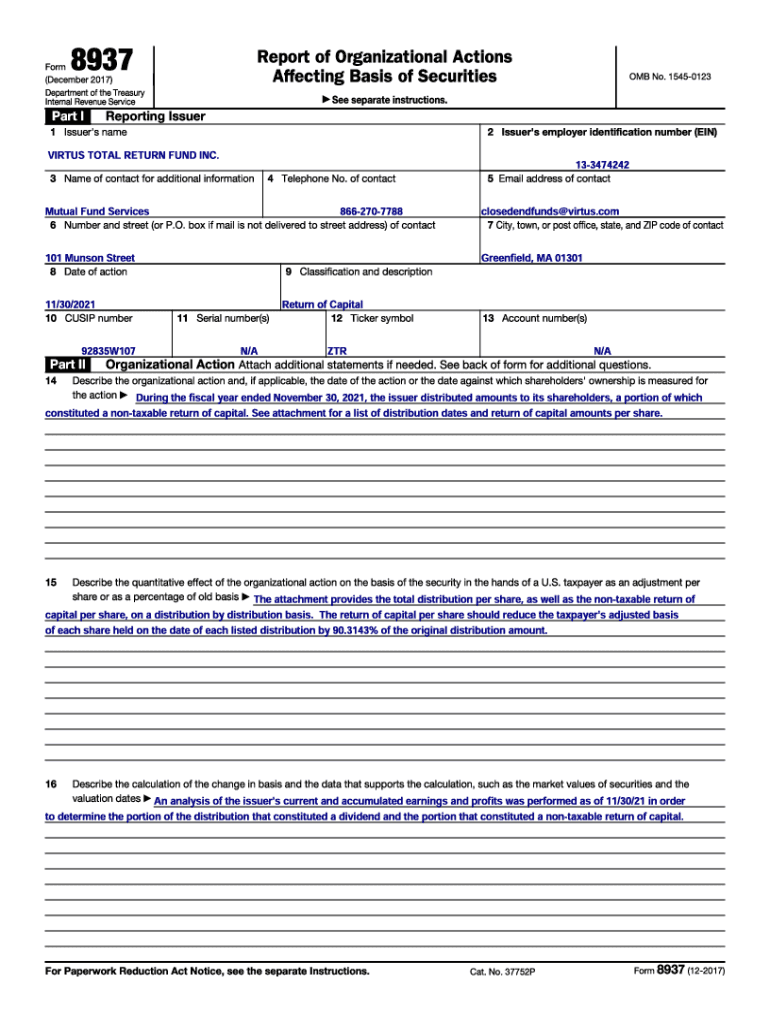 Form 8937
(December 2017)
Department of the Treasury
Internal Revenue Service

Report of Organizational Actions
Affecting Basis of Securities

► See separate instructions.

OMB No. 1545-0123

Part I Reporting Issuer

1 Issuer's name
VIRTUS TOTAL RETURN FUND INC.

2 Issuer's employer identification number (EIN)
13-3474242

3 Name of contact for additional information
Mutual Fund Services

4 Telephone No. of contact
866-270-7788

5 Email address of contact
closedendfunds@virtus.com

6 Number and street (or P.O. box if mail is not delivered to street address) of contact
101 Munson Street

7 City, town, or post office, state, and ZIP code of contact
Greenfield, MA 01301

8 Date of action
11/30/2021

9 Classification and description
Return of Capital

10 CUSIP number
92835W107

11 Serial number(s)
N/A

12 Ticker symbol
ZTR

13 Account number(s)
N/A

Part II Organizational Action Attach additional statements if needed. See back of form for additional questions.

14 Describe the organizational action and, if applicable, the date of the action or the date against which shareholders' ownership is measured for the action ► During the fiscal year ended November 30, 2021, the issuer distributed amounts to its shareholders, a portion of which constituted a non-taxable return of capital. See attachment for a list of distribution dates and return of capital amounts per share.

15 Describe the quantitative effect of the organizational action on the basis of the security in the hands of a U.S. taxpayer as an adjustment per share or as a percentage of old basis ► The attachment provides the total distribution per share, as well as the non-taxable return of capital per share, on a distribution by distribution basis. The return of capital per share should reduce the taxpayer's adjusted basis of each share held on the date of each listed distribution by 90.3143% of the original distribution amount.

16 Describe the calculation of the change in basis and the data that supports the calculation, such as the market values of securities and the valuation dates ► An analysis of the issuer's current and accumulated earnings and profits was performed as of 11/30/21 in order to determine the portion of the distribution that constituted a dividend and the portion that constituted a non-taxable return of capital.

For Paperwork Reduction Act Notice, see the separate Instructions.

Cat. No. 37752P

Form 8937 (12-2017)